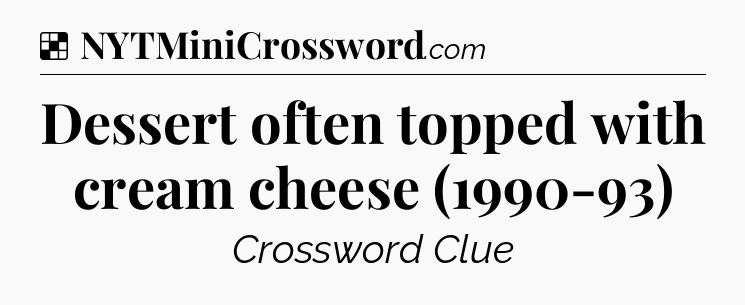 NYTMiniCrossword.com

Dessert often topped with cream cheese (1990-93)

Crossword Clue